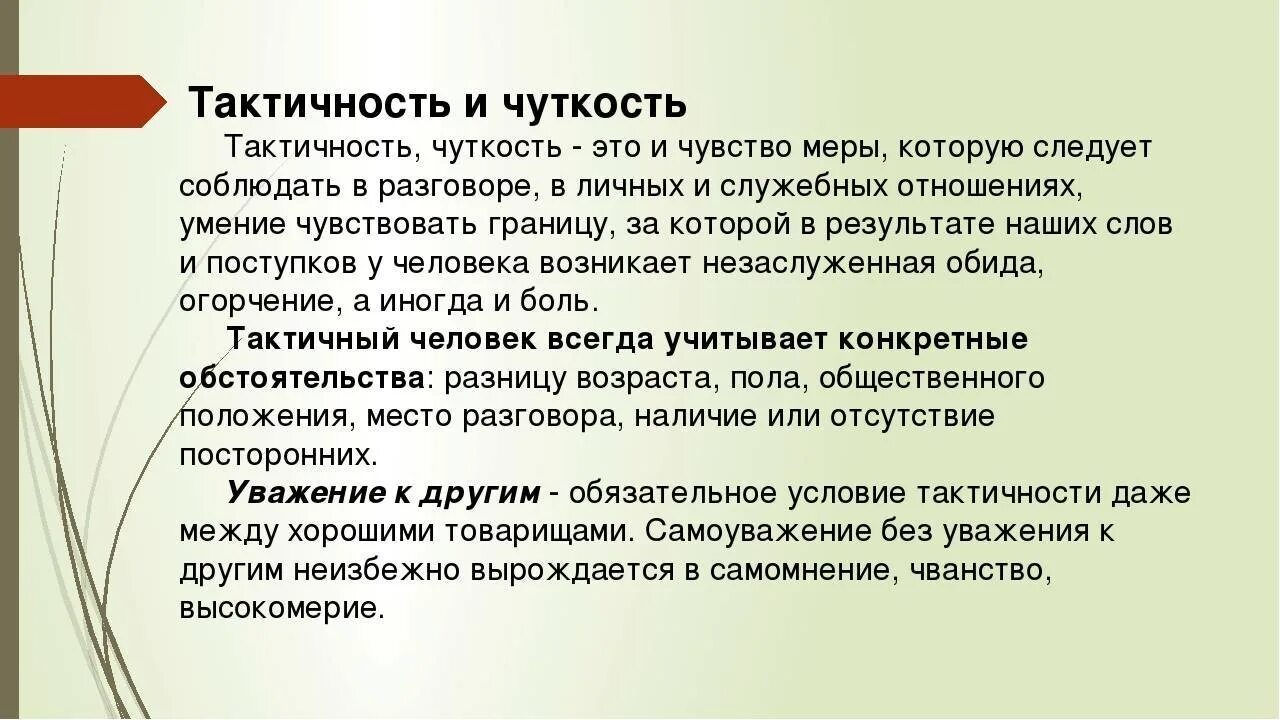 Тактичность и чуткость

Тактичность, чуткость - это и чувство меры, которую следует соблюдать в разговоре, в личных и служебных отношениях, умение чувствовать границу, за которой в результате наших слов и поступков у человека возникает незаслуженная обида, огорчение, а иногда и боль.

Тактичный человек всегда учитывает конкретные обстоятельства: разницу возраста, пола, общественного положения, место разговора, наличие или отсутствие посторонних.

Уважение к другим - обязательное условие тактичности даже между хорошими товарищами. Самоуважение без уважения к другим неизбежно вырождается в самомнение, чванство, высокомерие.